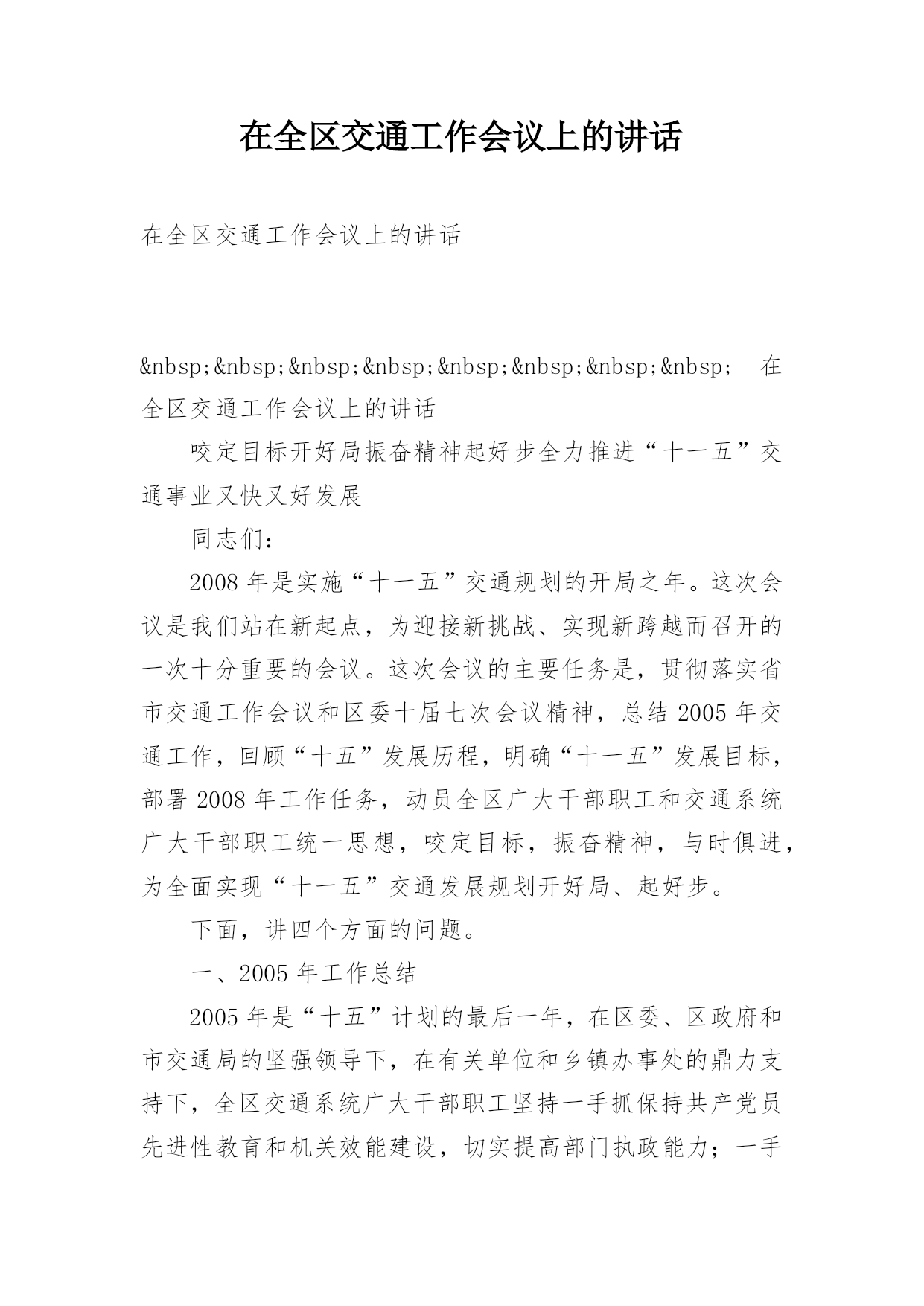 在全区交通工作会议上的讲话

在全区交通工作会议上的讲话

&nbsp;&nbsp;&nbsp;&nbsp;&nbsp;&nbsp;&nbsp;&nbsp; 在全区交通工作会议上的讲话

咬定目标开好局振奋精神起好步全力推进“十一五”交通事业又快又好发展

同志们：

2008年是实施“十一五”交通规划的开局之年。这次会议是我们站在新起点，为迎接新挑战、实现新跨越而召开的一次十分重要的会议。这次会议的主要任务是，贯彻落实省市交通工作会议和区委十届七次会议精神，总结2005年交通工作，回顾“十五”发展历程，明确“十一五”发展目标，部署2008年工作任务，动员全区广大干部职工和交通系统广大干部职工统一思想，咬定目标，振奋精神，与时俱进，为全面实现“十一五”交通发展规划开好局、起好步。

下面，讲四个方面的问题。

一、2005年工作总结

2005年是“十五”计划的最后一年，在区委、区政府和市交通局的坚强领导下，在有关单位和乡镇办事处的鼎力支持下，全区交通系统广大干部职工坚持一手抓保持共产党员先进性教育和机关效能建设，切实提高部门执政能力；一手